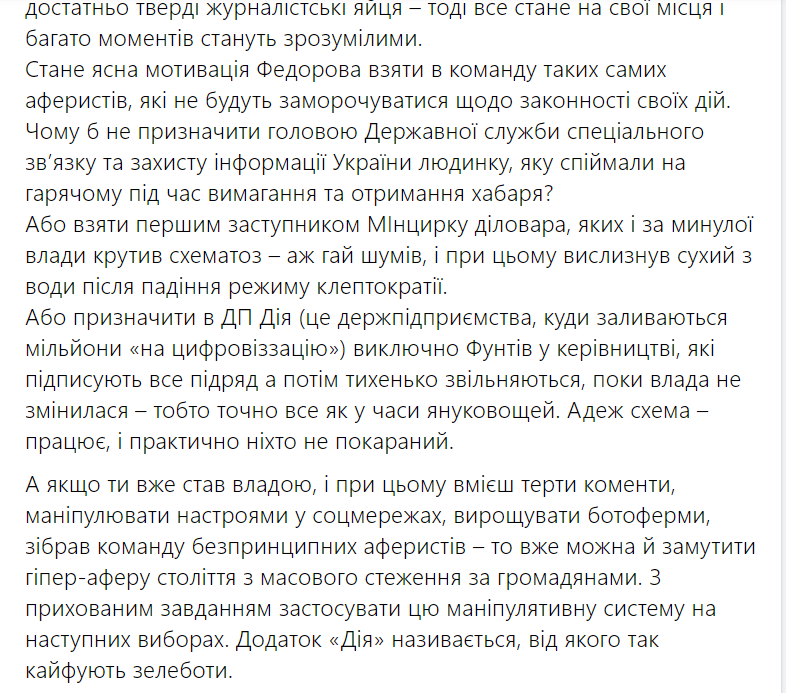 достатньо тверді журналістські яйця – тоді все стане на свої місця і багато моментів стануть зрозумілими.
Стане ясна мотивація Федорова взяти в команду таких самих аферистів, які не будуть заморочуватися щодо законності своїх дій. Чому б не призначити головою Державної служби спеціального зв'язку та захисту інформації України людинку, яку спіймали на гарячому під час вимагання та отримання хабаря?
Або взяти першим заступником МІнцирку діловара, яких і за минулої влади крутив схематоз – аж гай шумів, і при цьому вислизнув сухий з води після падіння режиму клептократії.
Або призначити в ДП Дія (це держпідприємства, куди заливаються мільйони «на цифровіззацію») виключно Фунтів у керівництві, які підписують все підряд а потім тихенько звільняються, поки влада не змінилася – тобто точно все як у часи януковощей. Адеж схема – працює, і практично ніхто не покараний.

А якщо ти вже став владою, і при цьому вмієш терти коменти, маніпулювати настроями у соцмережах, вирощувати ботоферми, зібрав команду безпринципних аферистів – то вже можна й замутити гіпер-аферу століття з масового стеження за громадянами. З прихованим завданням застосувати цю маніпулятивну систему на наступних виборах. Додаток «Дія» називається, від якого так кайфують зелеботи.